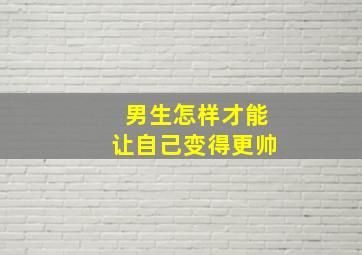 男生怎样才能
让自己变得更帅